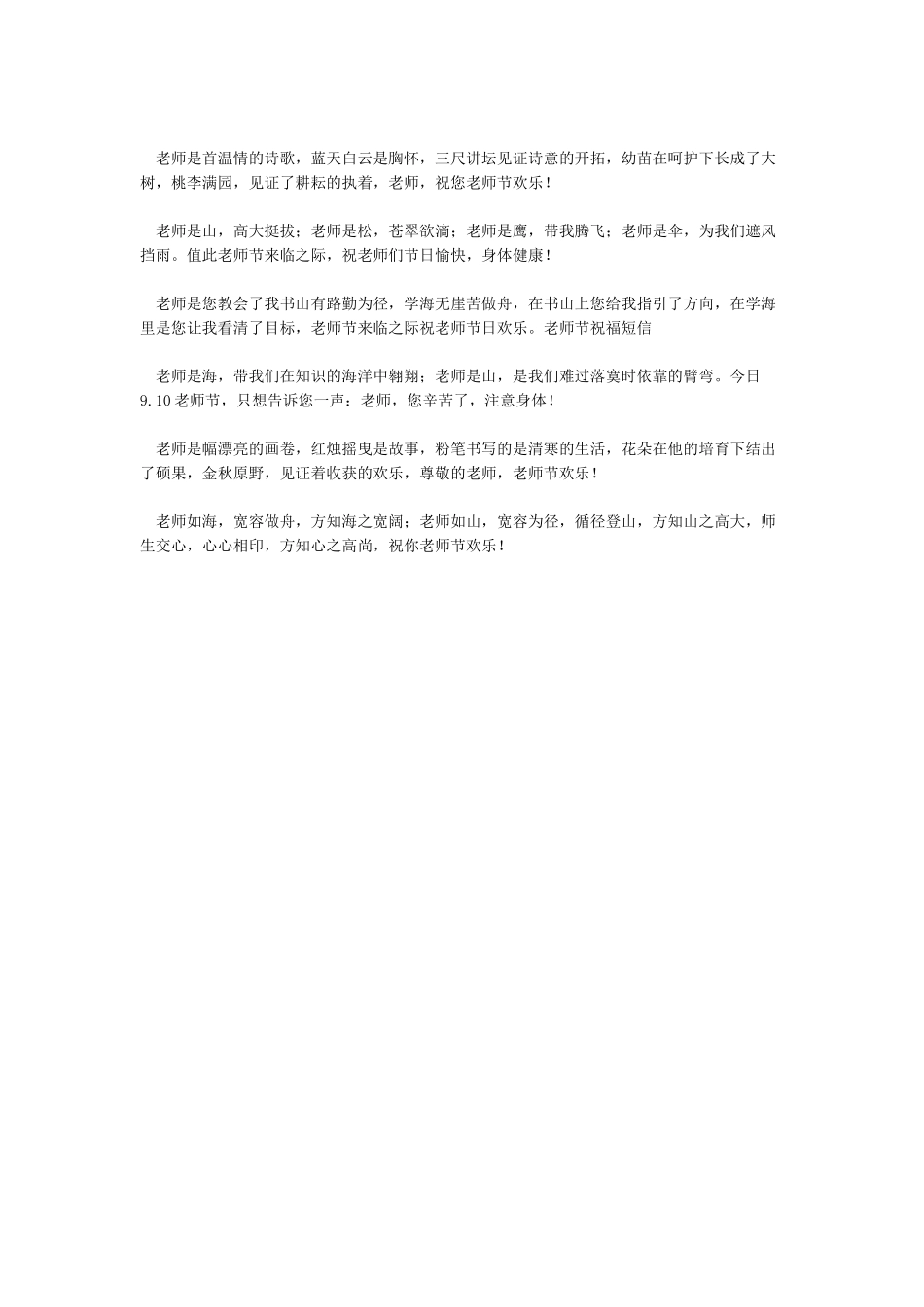 老师是首温情的诗歌，蓝天白云是胸怀，三尺讲坛见证诗意的开拓，幼苗在呵护下长成了大树，桃李满园，见证了耕耘的执着，老师，祝您老师节欢乐！

老师是山，高大挺拔；老师是松，苍翠欲滴；老师是鹰，带我腾飞；老师是伞，为我们遮风挡雨。值此老师节来临之际，祝老师们节日愉快，身体健康！

老师是您教会了我书山有路勤为径，学海无崖苦做舟，在书山上您给我指引了方向，在学海里是您让我看清了目标，老师节来临之际祝老师节日欢乐。老师节祝福短信

老师是海，带我们在知识的海洋中翱翔；老师是山，是我们难过落寞时依靠的臂弯。今日9.10老师节，只想告诉您一声：老师，您辛苦了，注意身体！

老师是幅漂亮的画卷，红烛摇曳是故事，粉笔书写的是清寒的生活，花朵在他的培育下结出了硕果，金秋原野，见证着收获的欢乐，尊敬的老师，老师节欢乐！

老师如海，宽容做舟，方知海之宽阔；老师如山，宽容为径，循径登山，方知山之高大，师生交心，心心相印，方知心之高尚，祝你老师节欢乐！